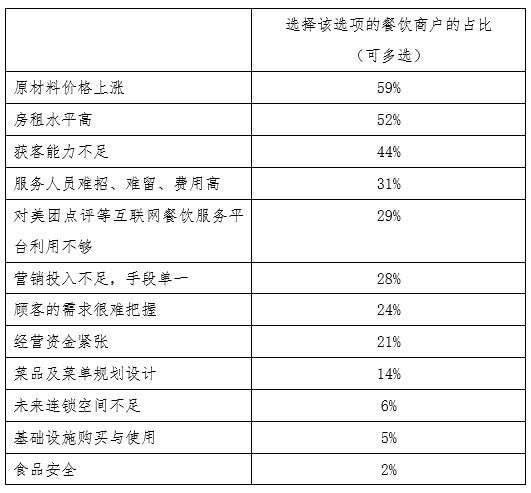 |  | 选择该选项的餐饮商户的占比（可多选） |
|---|---|
| 原材料价格上涨 | 59% |
| 房租水平高 | 52% |
| 获客能力不足 | 44% |
| 服务人员难招、难留、费用高 | 31% |
| 对美团点评等互联网餐饮服务平台利用不够 | 29% |
| 营销投入不足，手段单一 | 28% |
| 顾客的需求很难把握 | 24% |
| 经营资金紧张 | 21% |
| 菜品及菜单规划设计 | 14% |
| 未来连锁空间不足 | 6% |
| 基础设施购买与使用 | 5% |
| 食品安全 | 2% |